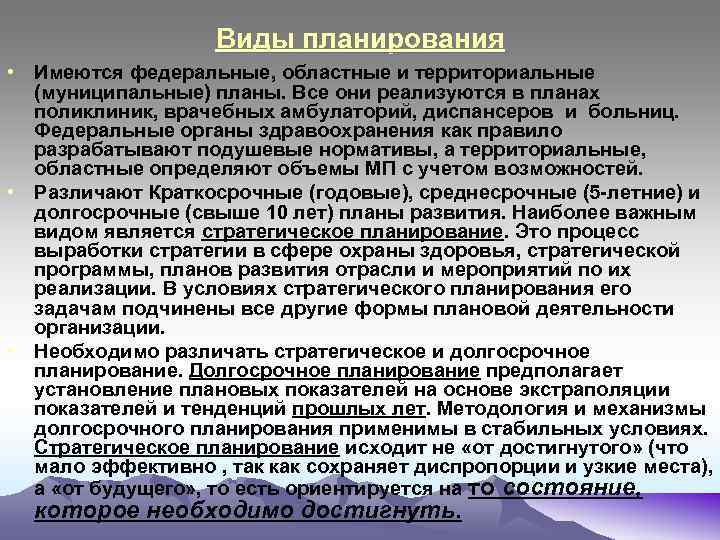 Виды планирования

• Имеются федеральные, областные и территориальные (муниципальные) планы. Все они реализуются в планах поликлиник, врачебных амбулаторий, диспансеров и больниц. Федеральные органы здравоохранения как правило разрабатывают подушевые нормативы, а территориальные, областные определяют объемы МП с учетом возможностей.

• Различают Краткосрочные (годовые), среднесрочные (5-летние) и долгосрочные (свыше 10 лет) планы развития. Наиболее важным видом является стратегическое планирование. Это процесс выработки стратегии в сфере охраны здоровья, стратегической программы, планов развития отрасли и мероприятий по их реализации. В условиях стратегического планирования его задачам подчинены все другие формы плановой деятельности организации.

• Необходимо различать стратегическое и долгосрочное планирование. Долгосрочное планирование предполагает установление плановых показателей на основе экстраполяции показателей и тенденций прошлых лет. Методология и механизмы долгосрочного планирования применимы в стабильных условиях. Стратегическое планирование исходит не «от достигнутого» (что мало эффективно , так как сохраняет диспропорции и узкие места), а «от будущего», то есть ориентируется на то состояние, которое необходимо достигнуть.